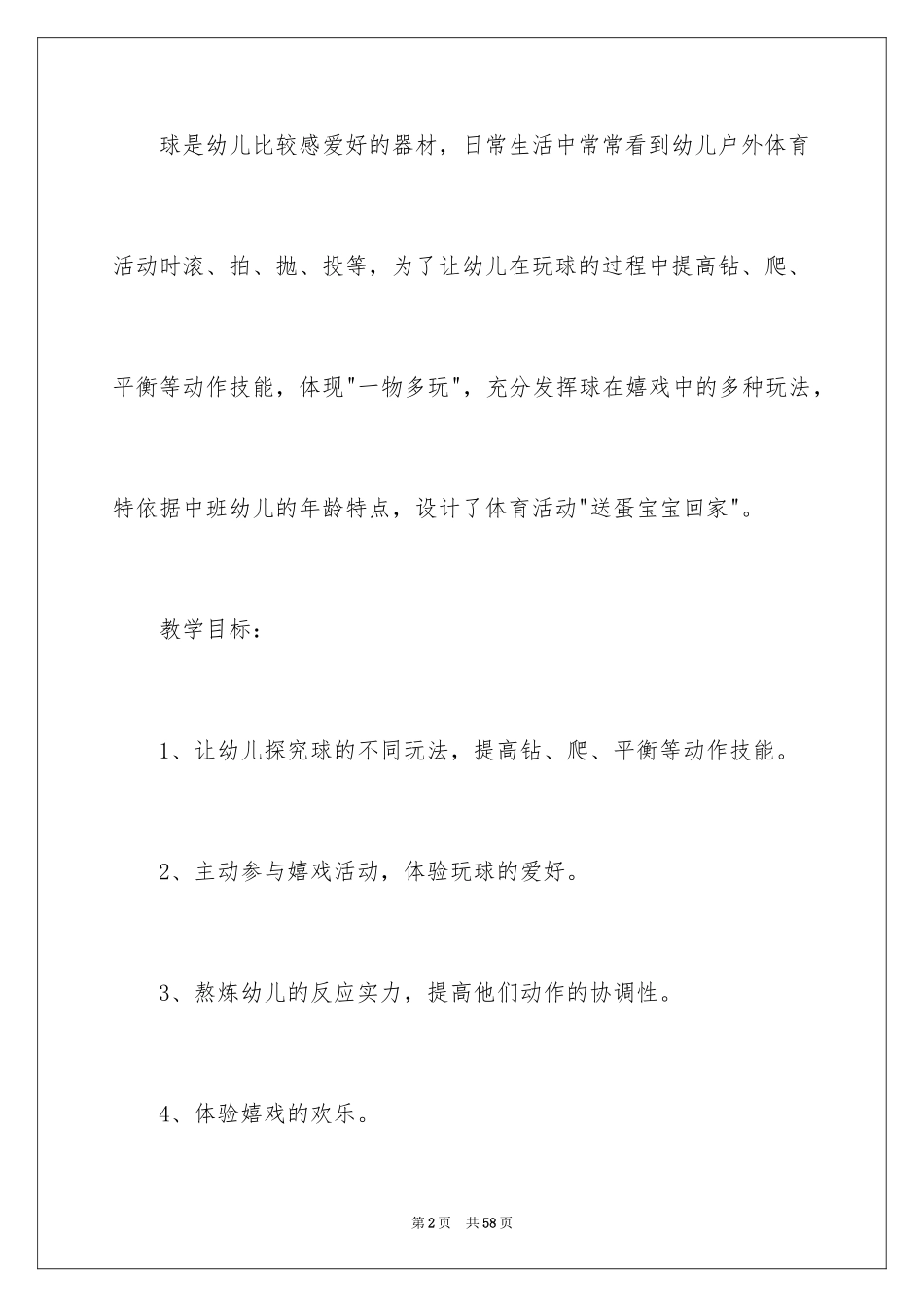 球是幼儿比较感爱好的器材，日常生活中常常看到幼儿户外体育活动时滚、拍、抛、投等，为了让幼儿在玩球的过程中提高钻、爬、平衡等动作技能，体现"一物多玩"，充分发挥球在嬉戏中的多种玩法，特依据中班幼儿的年龄特点，设计了体育活动"送蛋宝宝回家"。

教学目标：

1、让幼儿探究球的不同玩法，提高钻、爬、平衡等动作技能。

2、主动参与嬉戏活动，体验玩球的爱好。

3、熬炼幼儿的反应实力，提高他们动作的协调性。

4、体验嬉戏的欢乐。

第2页 共58页